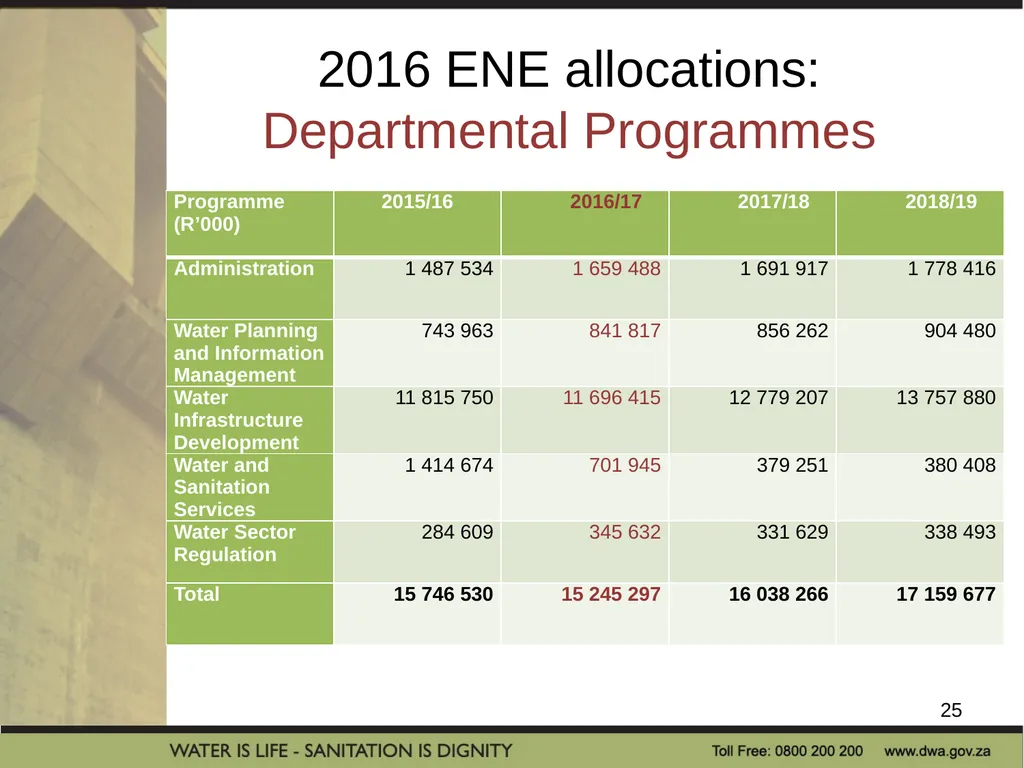 2016 ENE allocations:
Departmental Programmes

| Programme (R'000) | 2015/16 | 2016/17 | 2017/18 | 2018/19 |
|---|---|---|---|---|
| Administration | 1 487 534 | 1 659 488 | 1 691 917 | 1 778 416 |
| Water Planning and Information Management | 743 963 | 841 817 | 856 262 | 904 480 |
| Water Infrastructure Development | 11 815 750 | 11 696 415 | 12 779 207 | 13 757 880 |
| Water and Sanitation Services | 1 414 674 | 701 945 | 379 251 | 380 408 |
| Water Sector Regulation | 284 609 | 345 632 | 331 629 | 338 493 |
| Total | 15 746 530 | 15 245 297 | 16 038 266 | 17 159 677 |

25

WATER IS LIFE - SANITATION IS DIGNITY
Toll Free: 0800 200 200 www.dwa.gov.za